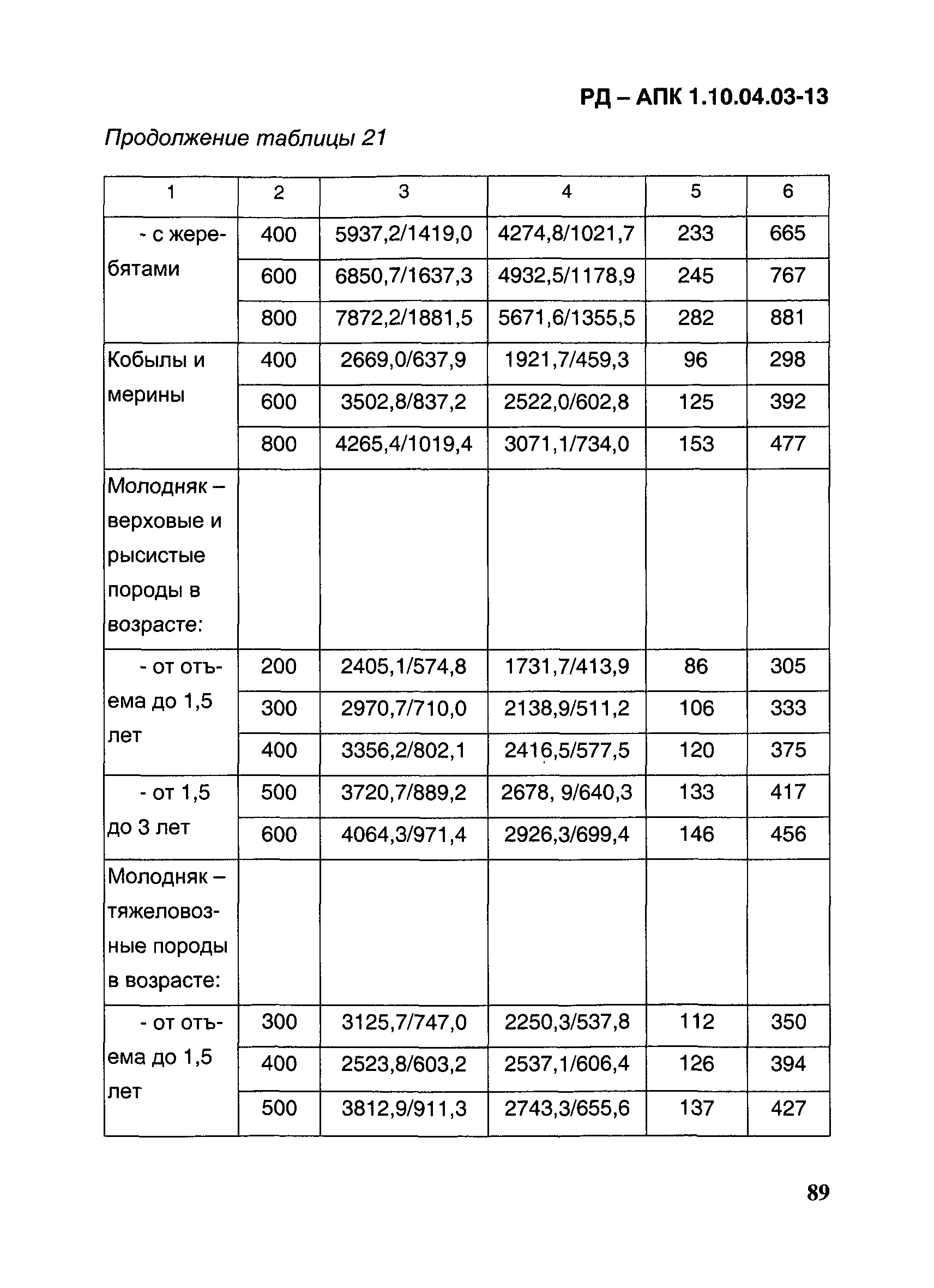 РД – АПК 1.10.04.03-13

Продолжение таблицы 21

| 1 | 2 | 3 | 4 | 5 | 6 |
|---|---|---|---|---|---|
| - с жеребятами | 400 | 5937,2/1419,0 | 4274,8/1021,7 | 233 | 665 |
| | 600 | 6850,7/1637,3 | 4932,5/1178,9 | 245 | 767 |
| | 800 | 7872,2/1881,5 | 5671,6/1355,5 | 282 | 881 |
| Кобылы и мерины | 400 | 2669,0/637,9 | 1921,7/459,3 | 96 | 298 |
| | 600 | 3502,8/837,2 | 2522,0/602,8 | 125 | 392 |
| | 800 | 4265,4/1019,4 | 3071,1/734,0 | 153 | 477 |
| Молодняк – верховые и рысистые породы в возрасте: | | | | | |
| - от отъема до 1,5 лет | 200 | 2405,1/574,8 | 1731,7/413,9 | 86 | 305 |
| | 300 | 2970,7/710,0 | 2138,9/511,2 | 106 | 333 |
| | 400 | 3356,2/802,1 | 2416,5/577,5 | 120 | 375 |
| - от 1,5 до 3 лет | 500 | 3720,7/889,2 | 2678, 9/640,3 | 133 | 417 |
| | 600 | 4064,3/971,4 | 2926,3/699,4 | 146 | 456 |
| Молодняк – тяжеловозные породы в возрасте: | | | | | |
| - от отъема до 1,5 лет | 300 | 3125,7/747,0 | 2250,3/537,8 | 112 | 350 |
| | 400 | 2523,8/603,2 | 2537,1/606,4 | 126 | 394 |
| | 500 | 3812,9/911,3 | 2743,3/655,6 | 137 | 427 |

89